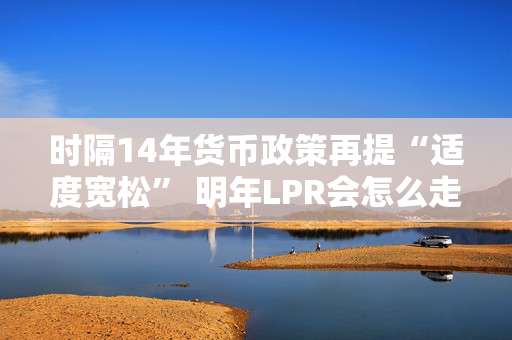 时隔14年货币政策再提“适度宽松” 明年LPR会怎么走